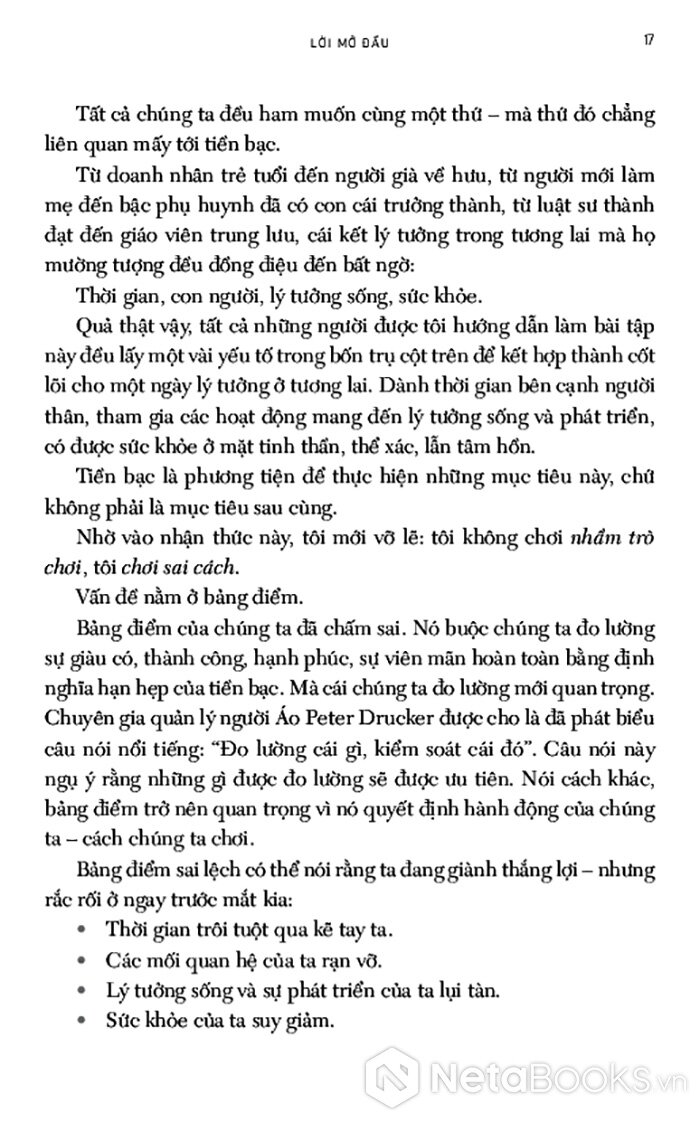 LỜI MỞ ĐẦU 17

Tất cả chúng ta đều ham muốn cùng một thứ – mà thứ đó chẳng liên quan mấy tới tiền bạc.

Từ doanh nhân trẻ tuổi đến người già về hưu, từ người mới làm mẹ đến bậc phụ huynh đã có con cái trưởng thành, từ luật sư thành đạt đến giáo viên trung lưu, cái kết lý tưởng trong tương lai mà họ mường tượng đều đồng điệu đến bất ngờ:

Thời gian, con người, lý tưởng sống, sức khỏe.

Quả thật vậy, tất cả những người được tôi hướng dẫn làm bài tập này đều lấy một vài yếu tố trong bốn trụ cột trên để kết hợp thành cốt lõi cho một ngày lý tưởng ở tương lai. Dành thời gian bên cạnh người thân, tham gia các hoạt động mang đến lý tưởng sống và phát triển, có được sức khỏe ở mặt tinh thần, thể xác, lẫn tâm hồn.

Tiền bạc là phương tiện để thực hiện những mục tiêu này, chứ không phải là mục tiêu sau cùng.

Nhờ vào nhận thức này, tôi mới vỡ lẽ: tôi không chơi nhầm trò chơi, tôi chơi sai cách.

Vấn đề nằm ở bảng điểm.

Bảng điểm của chúng ta đã chấm sai. Nó buộc chúng ta đo lường sự giàu có, thành công, hạnh phúc, sự viên mãn hoàn toàn bằng định nghĩa hạn hẹp của tiền bạc. Mà cái chúng ta đo lường mới quan trọng. Chuyên gia quản lý người Áo Peter Drucker được cho là đã phát biểu câu nói nổi tiếng: "Đo lường cái gì, kiểm soát cái đó". Câu nói này ngụ ý rằng những gì được đo lường sẽ được ưu tiên. Nói cách khác, bảng điểm trở nên quan trọng vì nó quyết định hành động của chúng ta – cách chúng ta chơi.

Bảng điểm sai lệch có thể nói rằng ta đang giành thắng lợi – nhưng rắc rối ở ngay trước mắt kia:

• Thời gian trôi tuột qua kẽ tay ta.
• Các mối quan hệ của ta rạn vỡ.
• Lý tưởng sống và sự phát triển của ta lụi tàn.
• Sức khỏe của ta suy giảm.

NetaBooks.vn